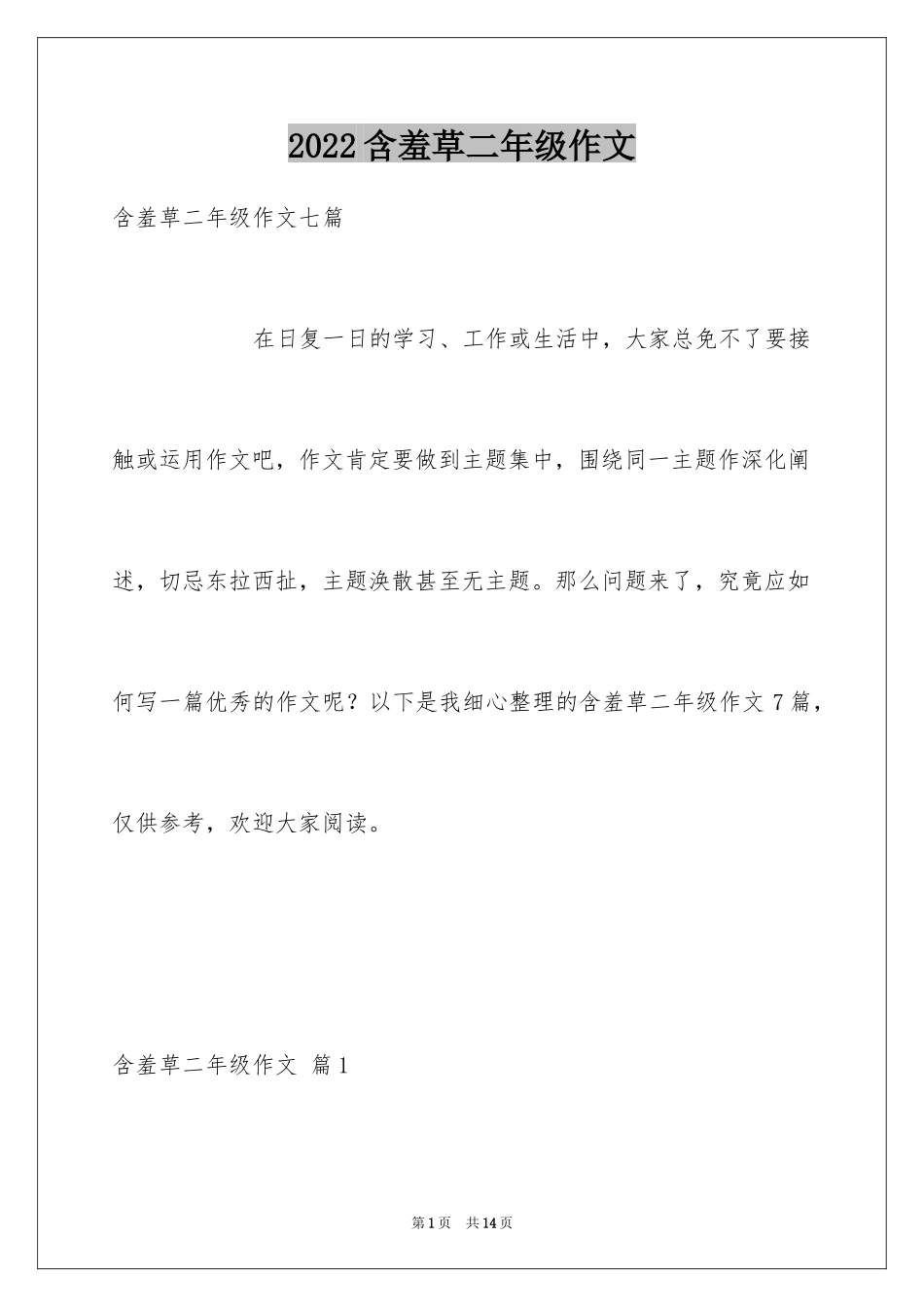 2022含羞草二年级作文

含羞草二年级作文七篇

在日复一日的学习、工作或生活中，大家总免不了要接触或运用作文吧，作文肯定要做到主题集中，围绕同一主题作深化阐述，切忌东拉西扯，主题涣散甚至无主题。那么问题来了，究竟应如何写一篇优秀的作文呢？以下是我细心整理的含羞草二年级作文7篇，仅供参考，欢迎大家阅读。

含羞草二年级作文 篇1

第1页 共14页